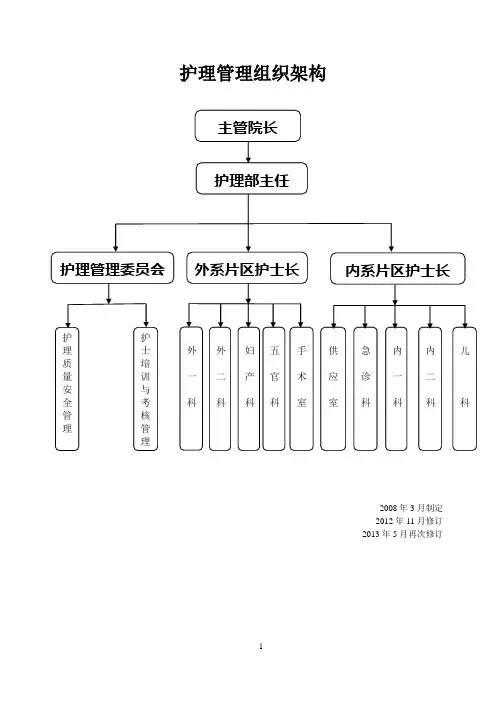 护理管理组织架构

主管院长

护理部主任

护理管理委员会

外系片区护士长

内系片区护士长

护理质量安全管理

护士培训与考核管理

外一科

外二科

妇产科

五官科

手术室

供应室

急诊科

内一科

内二科

儿科

2008 年 3 月制定
2012 年 11 月修订
2013 年 5 月再次修订

1